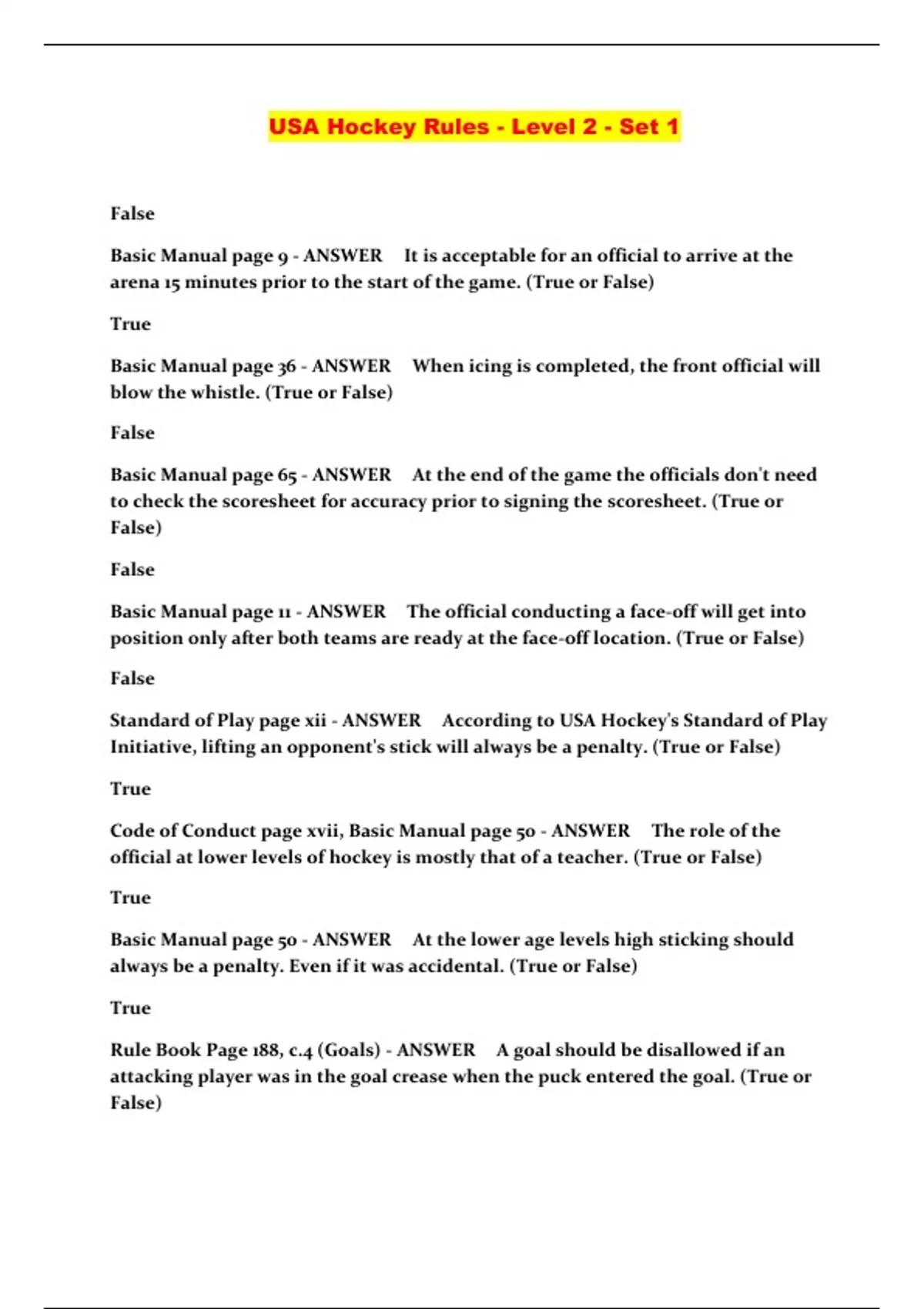 USA Hockey Rules - Level 2 - Set 1

False

Basic Manual page 9 - ANSWER It is acceptable for an official to arrive at the arena 15 minutes prior to the start of the game. (True or False)

True

Basic Manual page 36 - ANSWER When icing is completed, the front official will blow the whistle. (True or False)

False

Basic Manual page 65 - ANSWER At the end of the game the officials don't need to check the scoresheet for accuracy prior to signing the scoresheet. (True or False)

False

Basic Manual page 11 - ANSWER The official conducting a face-off will get into position only after both teams are ready at the face-off location. (True or False)

False

Standard of Play page xii - ANSWER According to USA Hockey's Standard of Play Initiative, lifting an opponent's stick will always be a penalty. (True or False)

True

Code of Conduct page xvii, Basic Manual page 50 - ANSWER The role of the official at lower levels of hockey is mostly that of a teacher. (True or False)

True

Basic Manual page 50 - ANSWER At the lower age levels high sticking should always be a penalty. Even if it was accidental. (True or False)

True

Rule Book Page 188, c.4 (Goals) - ANSWER A goal should be disallowed if an attacking player was in the goal crease when the puck entered the goal. (True or False)